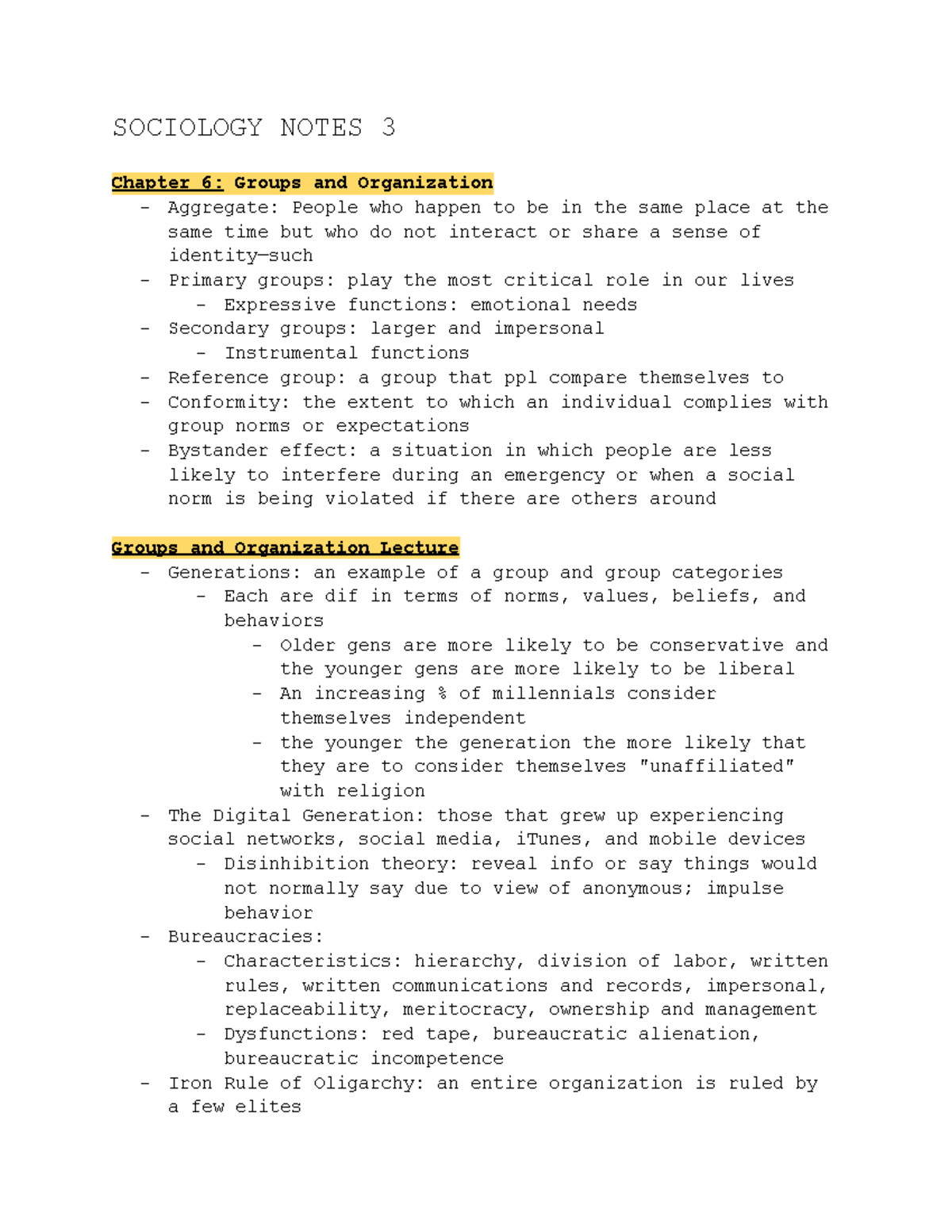 SOCIOLOGY NOTES 3

Chapter 6: Groups and Organization

- Aggregate: People who happen to be in the same place at the same time but who do not interact or share a sense of identity—such
- Primary groups: play the most critical role in our lives
  - Expressive functions: emotional needs
- Secondary groups: larger and impersonal
  - Instrumental functions
- Reference group: a group that ppl compare themselves to
- Conformity: the extent to which an individual complies with group norms or expectations
- Bystander effect: a situation in which people are less likely to interfere during an emergency or when a social norm is being violated if there are others around

Groups and Organization Lecture

- Generations: an example of a group and group categories
  - Each are dif in terms of norms, values, beliefs, and behaviors
    - Older gens are more likely to be conservative and the younger gens are more likely to be liberal
    - An increasing % of millennials consider themselves independent
    - the younger the generation the more likely that they are to consider themselves "unaffiliated" with religion
- The Digital Generation: those that grew up experiencing social networks, social media, iTunes, and mobile devices
  - Disinhibition theory: reveal info or say things would not normally say due to view of anonymous; impulse behavior
- Bureaucracies:
  - Characteristics: hierarchy, division of labor, written rules, written communications and records, impersonal, replaceability, meritocracy, ownership and management
  - Dysfunctions: red tape, bureaucratic alienation, bureaucratic incompetence
- Iron Rule of Oligarchy: an entire organization is ruled by a few elites